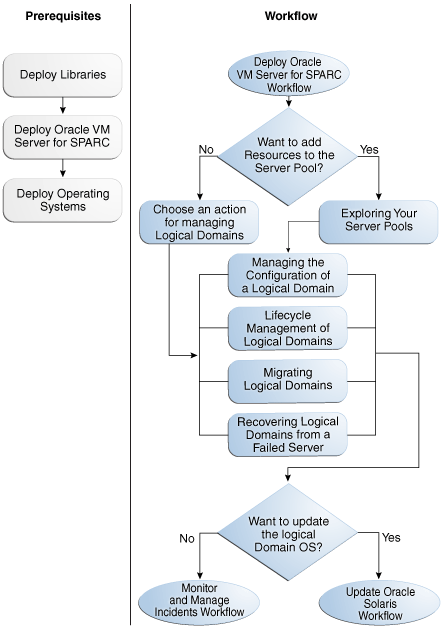 Prerequisites

Deploy Libraries

Deploy Oracle VM Server for SPARC

Deploy Operating Systems

Workflow

Deploy Oracle VM Server for SPARC Workflow

Want to add Resources to the Server Pool?

No

Yes

Choose an action for managing Logical Domains

Exploring Your Server Pools

Managing the Configuration of a Logical Domain

Lifecycle Management of Logical Domains

Migrating Logical Domains

Recovering Logical Domains from a Failed Server

Want to update the logical Domain OS?

No

Yes

Monitor and Manage Incidents Workflow

Update Oracle Solaris Workflow